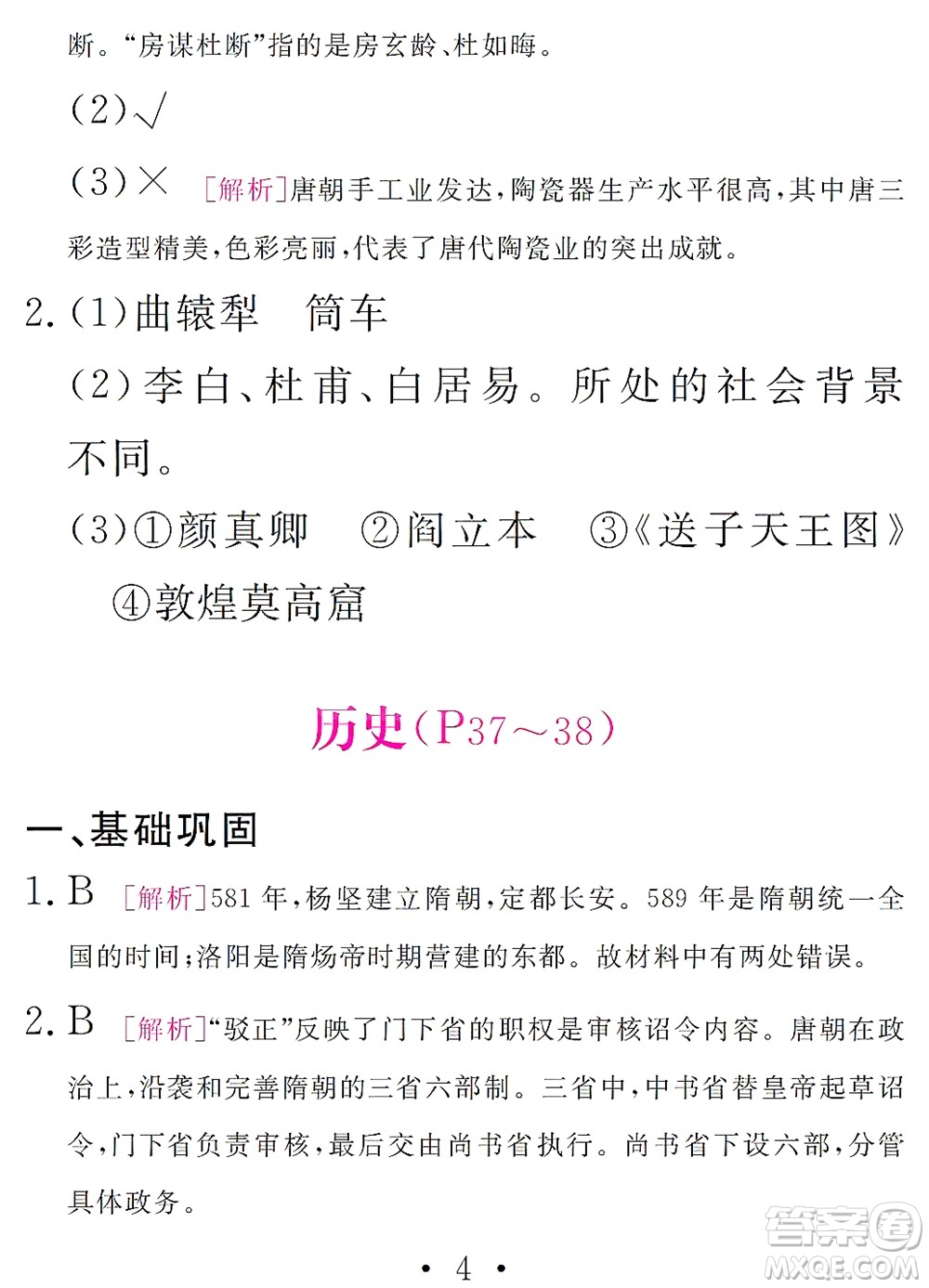 断。“房谋杜断”指的是房玄龄、杜如晦。

(2)√

(3)× [解析]唐朝手工业发达,陶瓷器生产水平很高,其中唐三彩造型精美,色彩亮丽,代表了唐代陶瓷业的突出成就。

2.(1)曲辕犁 筒车

(2)李白、杜甫、白居易。所处的社会背景不同。

(3)①颜真卿 ②阎立本 ③《送子天王图》 ④敦煌莫高窟

历史(P37~38)

一、基础巩固

1.B [解析]581年,杨坚建立隋朝,定都长安。589年是隋朝统一全国的时间;洛阳是隋炀帝时期营建的东都。故材料中有两处错误。

2.B [解析]“驳正”反映了门下省的职权是审核诏令内容。唐朝在政治上,沿袭和完善隋朝的三省六部制。三省中,中书省替皇帝起草诏令,门下省负责审核,最后交由尚书省执行。尚书省下设六部,分管具体政务。

• 4 •

答案圈 MXQE.COM